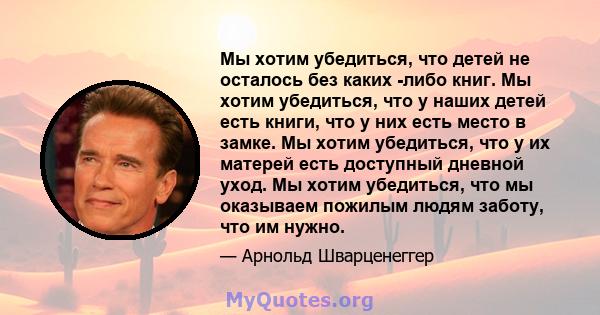 Мы хотим убедиться, что детей не осталось без каких -либо книг. Мы хотим убедиться, что у наших детей есть книги, что у них есть место в замке. Мы хотим убедиться, что у их матерей есть доступный дневной уход. Мы хотим убедиться, что мы оказываем пожилым людям заботу, что им нужно.

— Арнольд Шварценеггер

MyQuotes.org